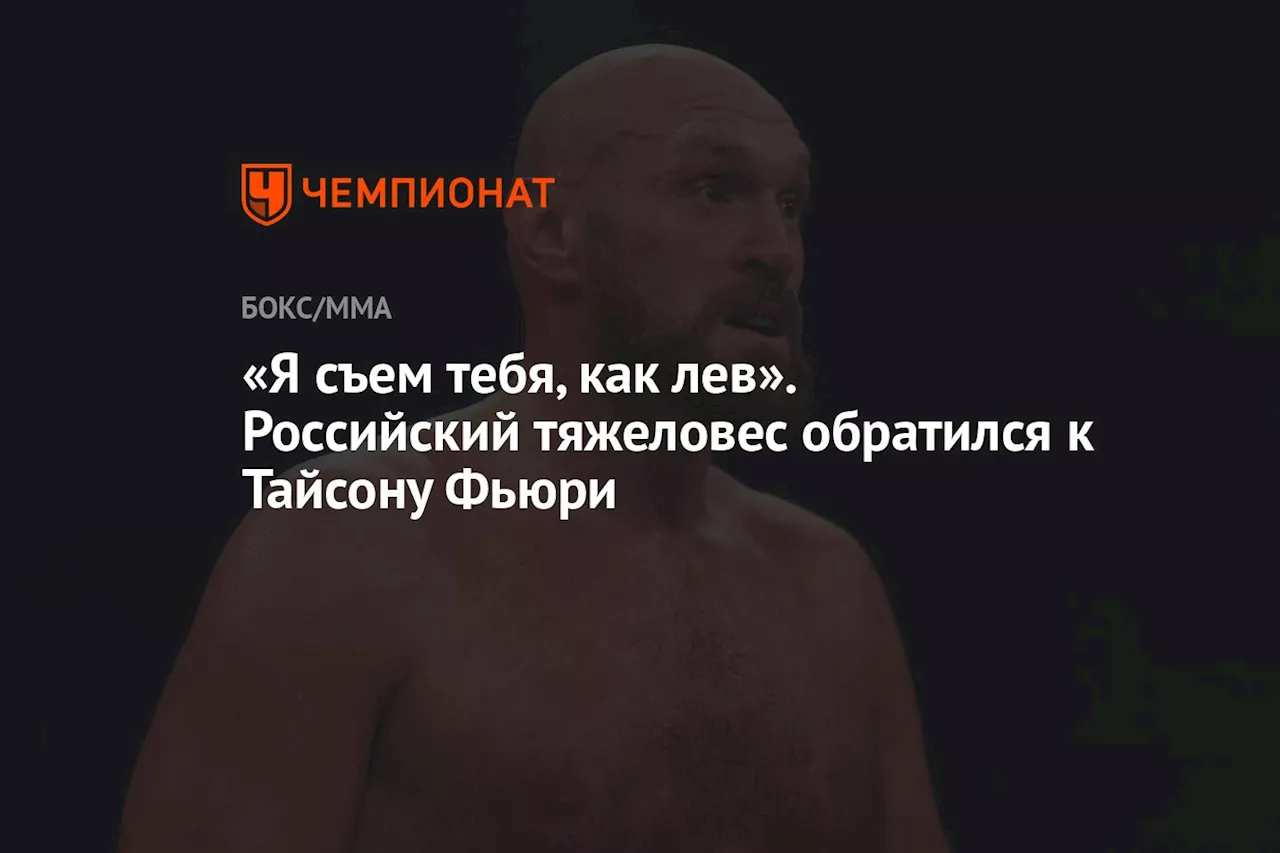 ЧЕМПИОНАТ

БОКС/ММА

«Я съем тебя, как лев». Российский тяжеловес обратился к Тайсону Фьюри